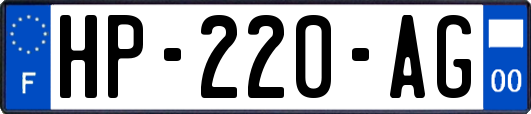 F

HP-220-AG

00